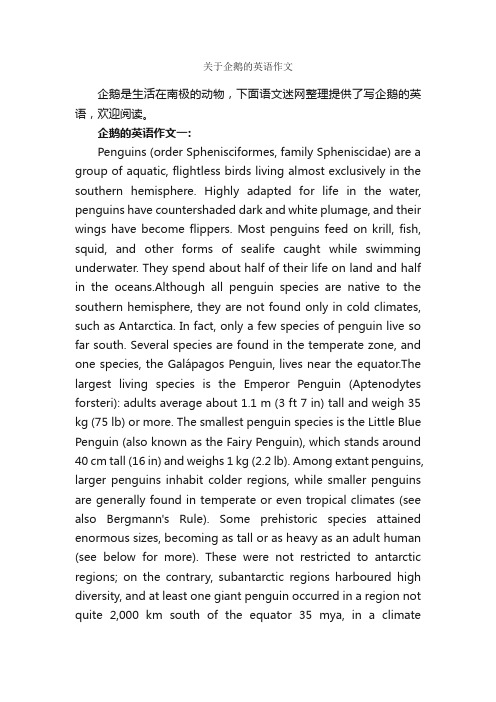 关于企鹅的英语作文

企鹅是生活在南极的动物，下面语文迷网整理提供了写企鹅的英语，欢迎阅读。

企鹅的英语作文一:

Penguins (order Sphenisciformes, family Spheniscidae) are a group of aquatic, flightless birds living almost exclusively in the southern hemisphere. Highly adapted for life in the water, penguins have countershaded dark and white plumage, and their wings have become flippers. Most penguins feed on krill, fish, squid, and other forms of sealife caught while swimming underwater. They spend about half of their life on land and half in the oceans.Although all penguin species are native to the southern hemisphere, they are not found only in cold climates, such as Antarctica. In fact, only a few species of penguin live so far south. Several species are found in the temperate zone, and one species, the Galápagos Penguin, lives near the equator.The largest living species is the Emperor Penguin (Aptenodytes forsteri): adults average about 1.1 m (3 ft 7 in) tall and weigh 35 kg (75 lb) or more. The smallest penguin species is the Little Blue Penguin (also known as the Fairy Penguin), which stands around 40 cm tall (16 in) and weighs 1 kg (2.2 lb). Among extant penguins, larger penguins inhabit colder regions, while smaller penguins are generally found in temperate or even tropical climates (see also Bergmann's Rule). Some prehistoric species attained enormous sizes, becoming as tall or as heavy as an adult human (see below for more). These were not restricted to antarctic regions; on the contrary, subantarctic regions harboured high diversity, and at least one giant penguin occurred in a region not quite 2,000 km south of the equator 35 mya, in a climate